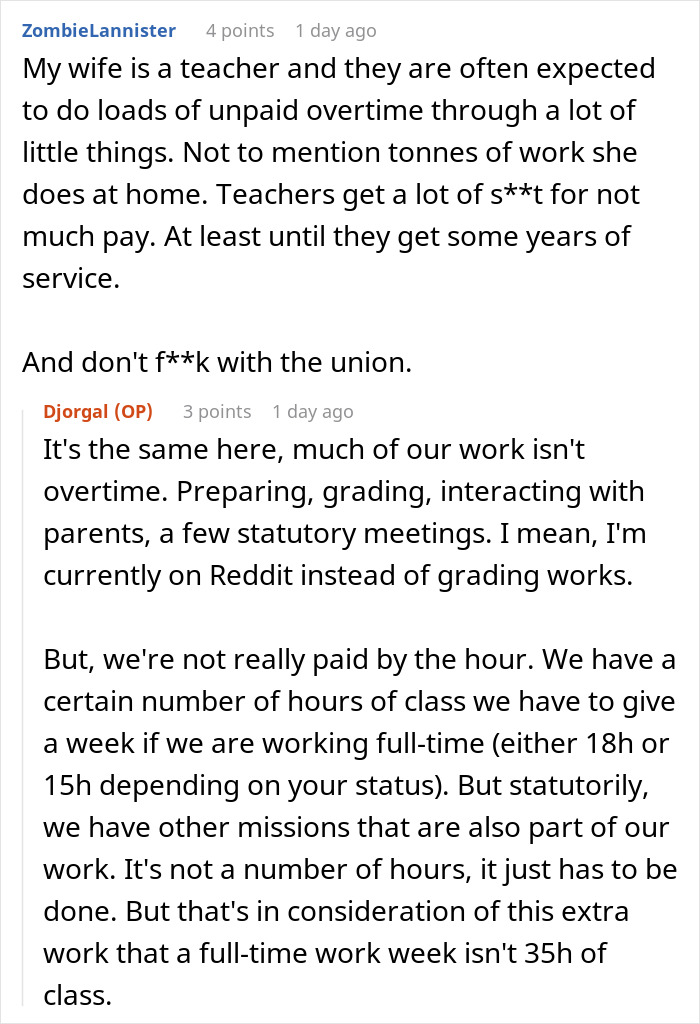 ZombieLannister 4 points 1 day ago

My wife is a teacher and they are often expected to do loads of unpaid overtime through a lot of little things. Not to mention tonnes of work she does at home. Teachers get a lot of s**t for not much pay. At least until they get some years of service.

And don't f**k with the union.

Djorgal (OP) 3 points 1 day ago

It's the same here, much of our work isn't overtime. Preparing, grading, interacting with parents, a few statutory meetings. I mean, I'm currently on Reddit instead of grading works.

But, we're not really paid by the hour. We have a certain number of hours of class we have to give a week if we are working full-time (either 18h or 15h depending on your status). But statutorily, we have other missions that are also part of our work. It's not a number of hours, it just has to be done. But that's in consideration of this extra work that a full-time work week isn't 35h of class.